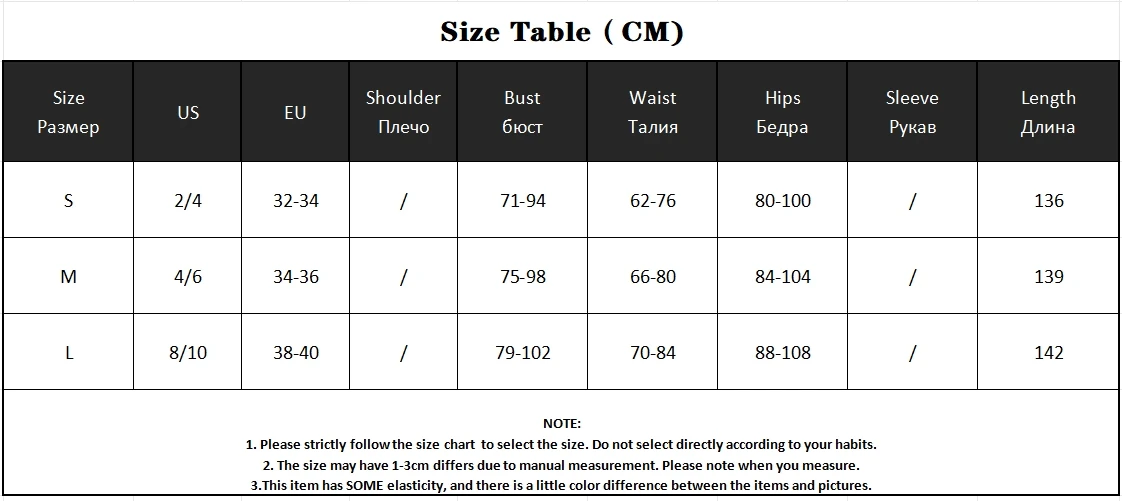 Size Table ( CM)

| Size Размер | US | EU | Shoulder Плечо | Bust бюст | Waist Талия | Hips Бедра | Sleeve Рукав | Length Длина |
|---|---|---|---|---|---|---|---|---|
| S | 2/4 | 32-34 | / | 71-94 | 62-76 | 80-100 | / | 136 |
| M | 4/6 | 34-36 | / | 75-98 | 66-80 | 84-104 | / | 139 |
| L | 8/10 | 38-40 | / | 79-102 | 70-84 | 88-108 | / | 142 |

NOTE:
1. Please strictly follow the size chart to select the size. Do not select directly according to your habits.
2. The size may have 1-3cm differs due to manual measurement. Please note when you measure.
3.This item has SOME elasticity, and there is a little color difference between the items and pictures.